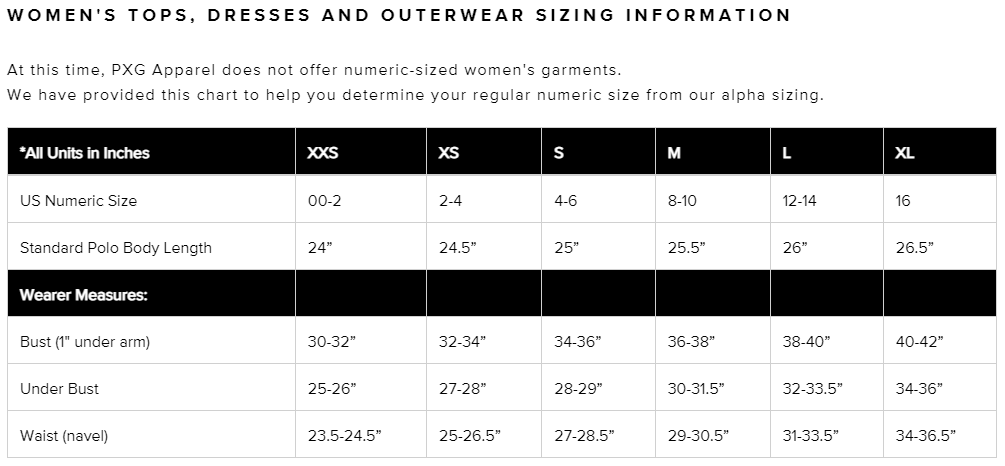 WOMEN'S TOPS, DRESSES AND OUTERWEAR SIZING INFORMATION

At this time, PXG Apparel does not offer numeric-sized women's garments.
We have provided this chart to help you determine your regular numeric size from our alpha sizing.

| *All Units in Inches | XXS | XS | S | M | L | XL |
|---|---|---|---|---|---|---|
| US Numeric Size | 00-2 | 2-4 | 4-6 | 8-10 | 12-14 | 16 |
| Standard Polo Body Length | 24" | 24.5" | 25" | 25.5" | 26" | 26.5" |
| Wearer Measures: | | | | | | |
| Bust (1" under arm) | 30-32" | 32-34" | 34-36" | 36-38" | 38-40" | 40-42" |
| Under Bust | 25-26" | 27-28" | 28-29" | 30-31.5" | 32-33.5" | 34-36" |
| Waist (navel) | 23.5-24.5" | 25-26.5" | 27-28.5" | 29-30.5" | 31-33.5" | 34-36.5" |